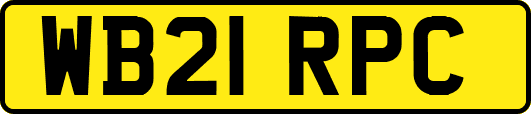 WB21 RPC